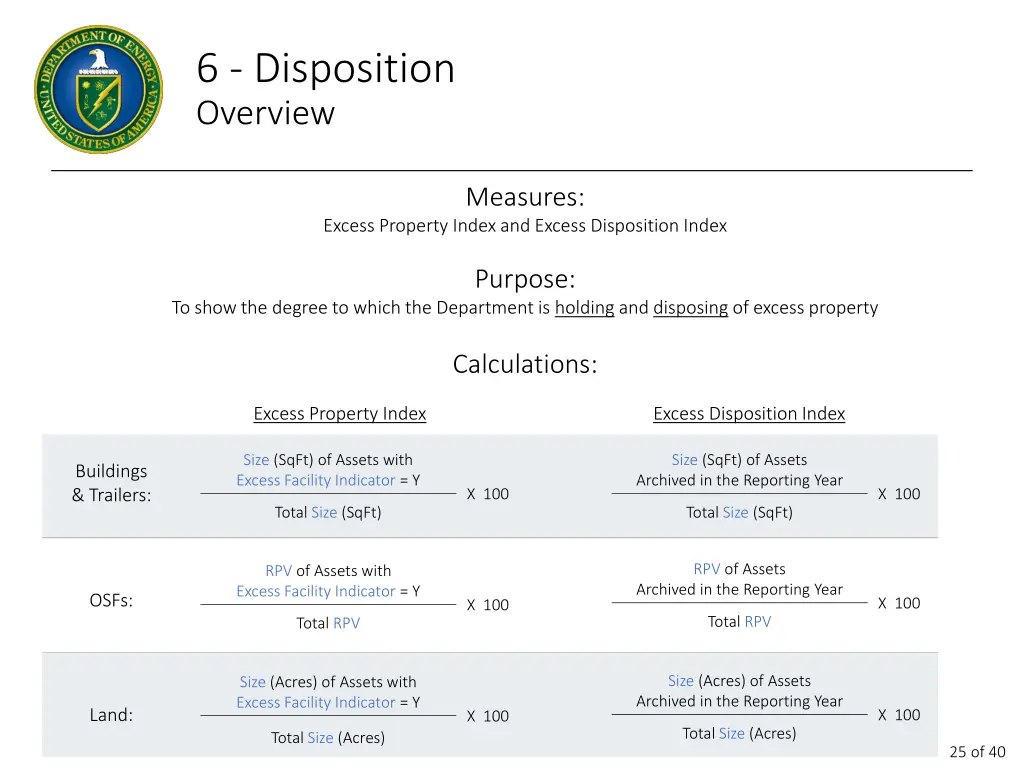 DEPARTMENT OF ENERGY UNITED STATES OF AMERICA

6 - Disposition
Overview

Measures:
Excess Property Index and Excess Disposition Index

Purpose:
To show the degree to which the Department is holding and disposing of excess property

Calculations:

| | Excess Property Index | Excess Disposition Index |
|---|---|---|
| Buildings & Trailers: | $\frac{\text{Size (SqFt) of Assets with Excess Facility Indicator = Y}}{\text{Total Size (SqFt)}}$ X 100 | $\frac{\text{Size (SqFt) of Assets Archived in the Reporting Year}}{\text{Total Size (SqFt)}}$ X 100 |
| OSFs: | $\frac{\text{RPV of Assets with Excess Facility Indicator = Y}}{\text{Total RPV}}$ X 100 | $\frac{\text{RPV of Assets Archived in the Reporting Year}}{\text{Total RPV}}$ X 100 |
| Land: | $\frac{\text{Size (Acres) of Assets with Excess Facility Indicator = Y}}{\text{Total Size (Acres)}}$ X 100 | $\frac{\text{Size (Acres) of Assets Archived in the Reporting Year}}{\text{Total Size (Acres)}}$ X 100 |

25 of 40